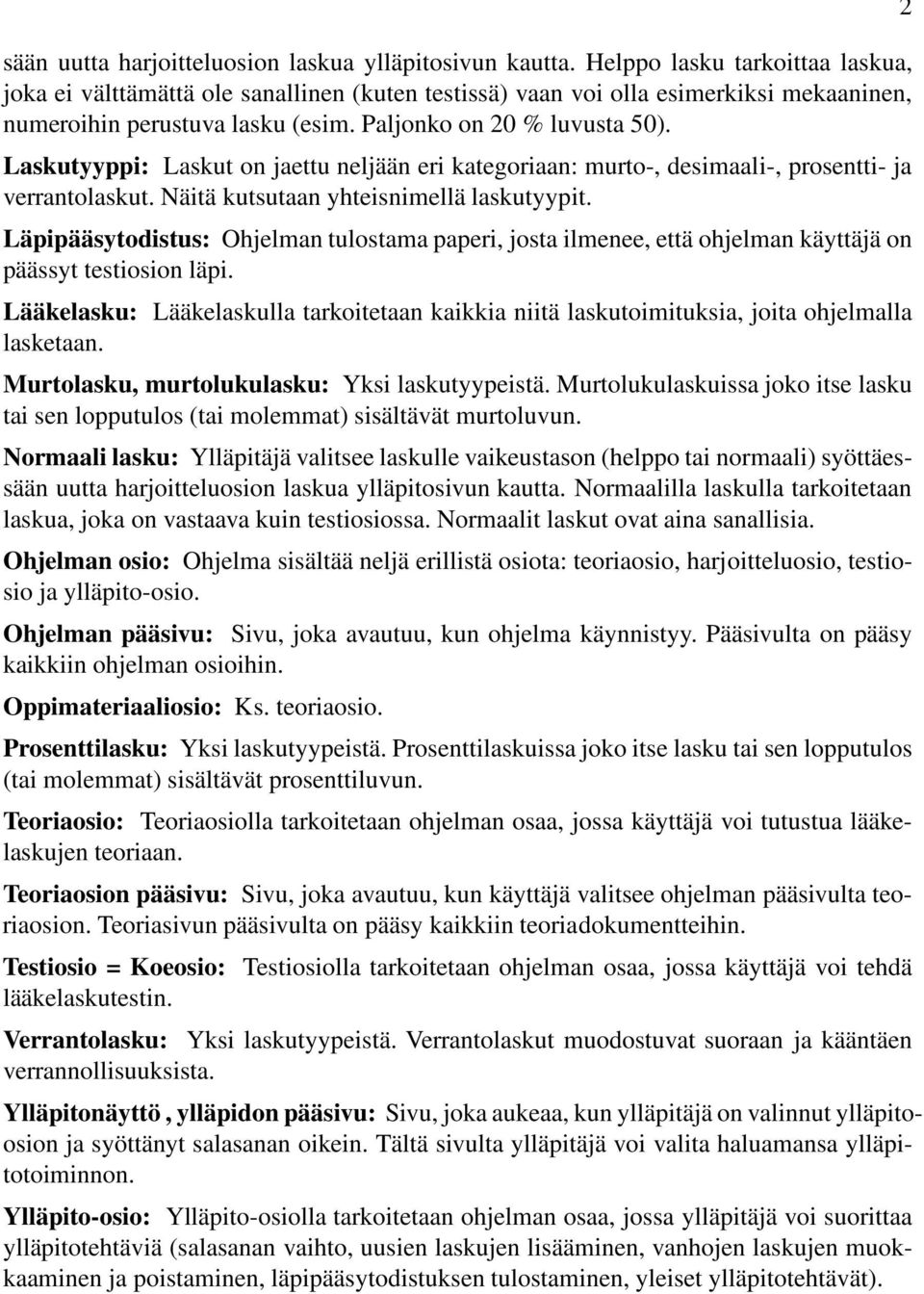 2

sään uutta harjoitteluosion laskua ylläpitosivun kautta. Helppo lasku tarkoittaa laskua, joka ei välttämättä ole sanallinen (kuten testissä) vaan voi olla esimerkiksi mekaaninen, numeroihin perustuva lasku (esim. Paljonko on 20 % luvusta 50).

Laskutyyppi: Laskut on jaettu neljään eri kategoriaan: murto-, desimaali-, prosentti- ja verrantolaskut. Näitä kutsutaan yhteisnimellä laskutyypit.

Läpipääsytodistus: Ohjelman tulostama paperi, josta ilmenee, että ohjelman käyttäjä on päässyt testiosion läpi.

Lääkelasku: Lääkelaskulla tarkoitetaan kaikkia niitä laskutoimituksia, joita ohjelmalla lasketaan.

Murtolasku, murtolukulasku: Yksi laskutyypeistä. Murtolukulaskuissa joko itse lasku tai sen lopputulos (tai molemmat) sisältävät murtoluvun.

Normaali lasku: Ylläpitäjä valitsee laskulle vaikeustason (helppo tai normaali) syöttäessään uutta harjoitteluosion laskua ylläpitosivun kautta. Normaalilla laskulla tarkoitetaan laskua, joka on vastaava kuin testiosiossa. Normaalit laskut ovat aina sanallisia.

Ohjelman osio: Ohjelma sisältää neljä erillistä osiota: teoriaosio, harjoitteluosio, testiosio ja ylläpito-osio.

Ohjelman pääsivu: Sivu, joka avautuu, kun ohjelma käynnistyy. Pääsivulta on pääsy kaikkiin ohjelman osioihin.

Oppimateriaaliosio: Ks. teoriaosio.

Prosenttilasku: Yksi laskutyypeistä. Prosenttilaskuissa joko itse lasku tai sen lopputulos (tai molemmat) sisältävät prosenttiluvun.

Teoriaosio: Teoriaosiolla tarkoitetaan ohjelman osaa, jossa käyttäjä voi tutustua lääkelaskujen teoriaan.

Teoriaosion pääsivu: Sivu, joka avautuu, kun käyttäjä valitsee ohjelman pääsivulta teoriaosion. Teoriasivun pääsivulta on pääsy kaikkiin teoriadokumentteihin.

Testiosio = Koeosio: Testiosiolla tarkoitetaan ohjelman osaa, jossa käyttäjä voi tehdä lääkelaskutestin.

Verrantolasku: Yksi laskutyypeistä. Verrantolaskut muodostuvat suoraan ja kääntäen verrannollisuuksista.

Ylläpitonäyttö , ylläpidon pääsivu: Sivu, joka aukeaa, kun ylläpitäjä on valinnut ylläpitoosion ja syöttänyt salasanan oikein. Tältä sivulta ylläpitäjä voi valita haluamansa ylläpitotoiminnon.

Ylläpito-osio: Ylläpito-osiolla tarkoitetaan ohjelman osaa, jossa ylläpitäjä voi suorittaa ylläpitotehtäviä (salasanan vaihto, uusien laskujen lisääminen, vanhojen laskujen muokkaaminen ja poistaminen, läpipääsytodistuksen tulostaminen, yleiset ylläpitotehtävät).